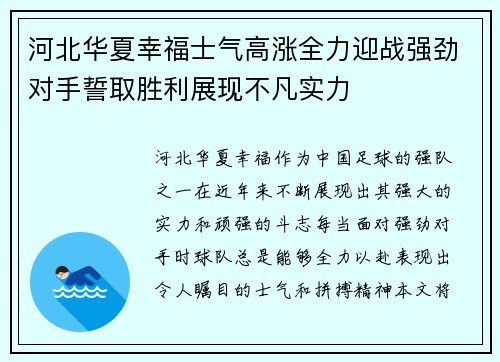 河北华夏幸福士气高涨全力迎战强劲对手誓取胜利展现不凡实力

河北华夏幸福作为中国足球的强队之一在近年来不断展现出其强大的实力和顽强的斗志每当面对强劲对手时球队总是能够全力以赴表现出令人瞩目的士气和拼搏精神本文将